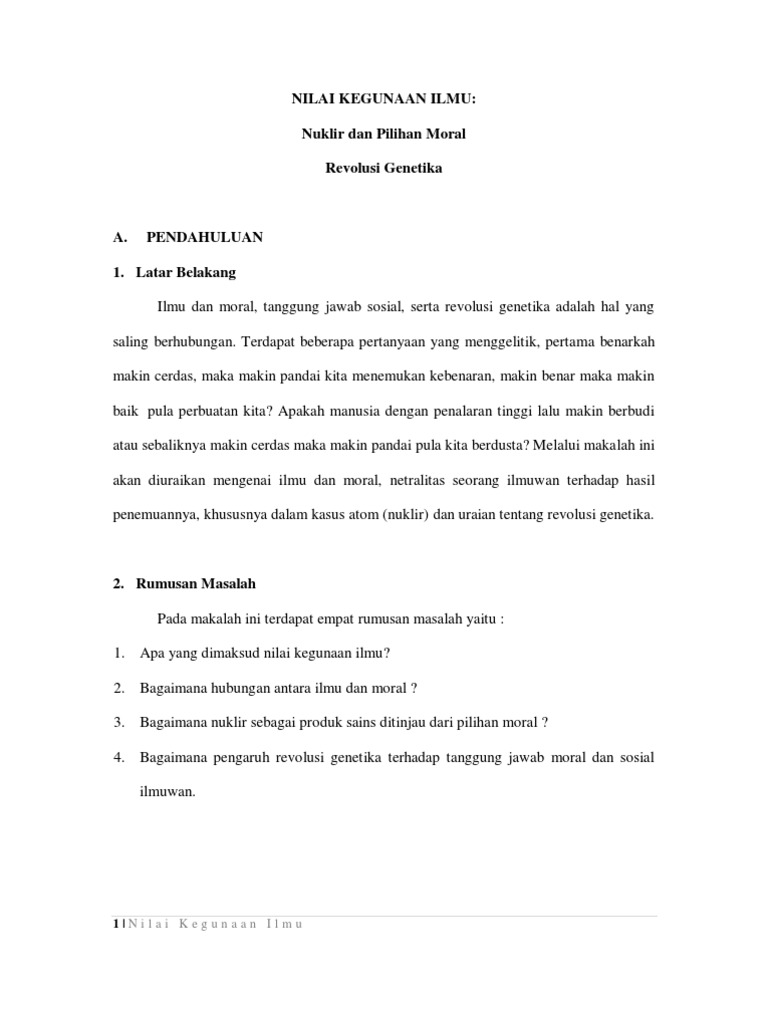 NILAI KEGUNAAN ILMU:

Nuklir dan Pilihan Moral

Revolusi Genetika

A. PENDAHULUAN

1. Latar Belakang

Ilmu dan moral, tanggung jawab sosial, serta revolusi genetika adalah hal yang saling berhubungan. Terdapat beberapa pertanyaan yang menggelitik, pertama benarkah makin cerdas, maka makin pandai kita menemukan kebenaran, makin benar maka makin baik pula perbuatan kita? Apakah manusia dengan penalaran tinggi lalu makin berbudi atau sebaliknya makin cerdas maka makin pandai pula kita berdusta? Melalui makalah ini akan diuraikan mengenai ilmu dan moral, netralitas seorang ilmuwan terhadap hasil penemuannya, khususnya dalam kasus atom (nuklir) dan uraian tentang revolusi genetika.

2. Rumusan Masalah

Pada makalah ini terdapat empat rumusan masalah yaitu :

1. Apa yang dimaksud nilai kegunaan ilmu?

2. Bagaimana hubungan antara ilmu dan moral ?

3. Bagaimana nuklir sebagai produk sains ditinjau dari pilihan moral ?

4. Bagaimana pengaruh revolusi genetika terhadap tanggung jawab moral dan sosial ilmuwan.

1 | Nilai Kegunaan Ilmu